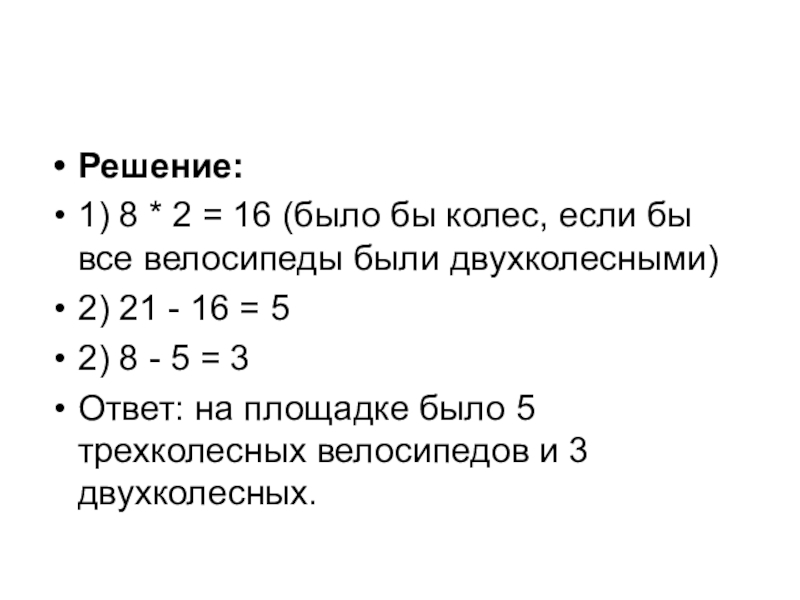 • Решение:
• 1) $8 * 2 = 16$ (было бы колес, если бы все велосипеды были двухколесными)
• 2) $21 - 16 = 5$
• 2) $8 - 5 = 3$
• Ответ: на площадке было 5 трехколесных велосипедов и 3 двухколесных.